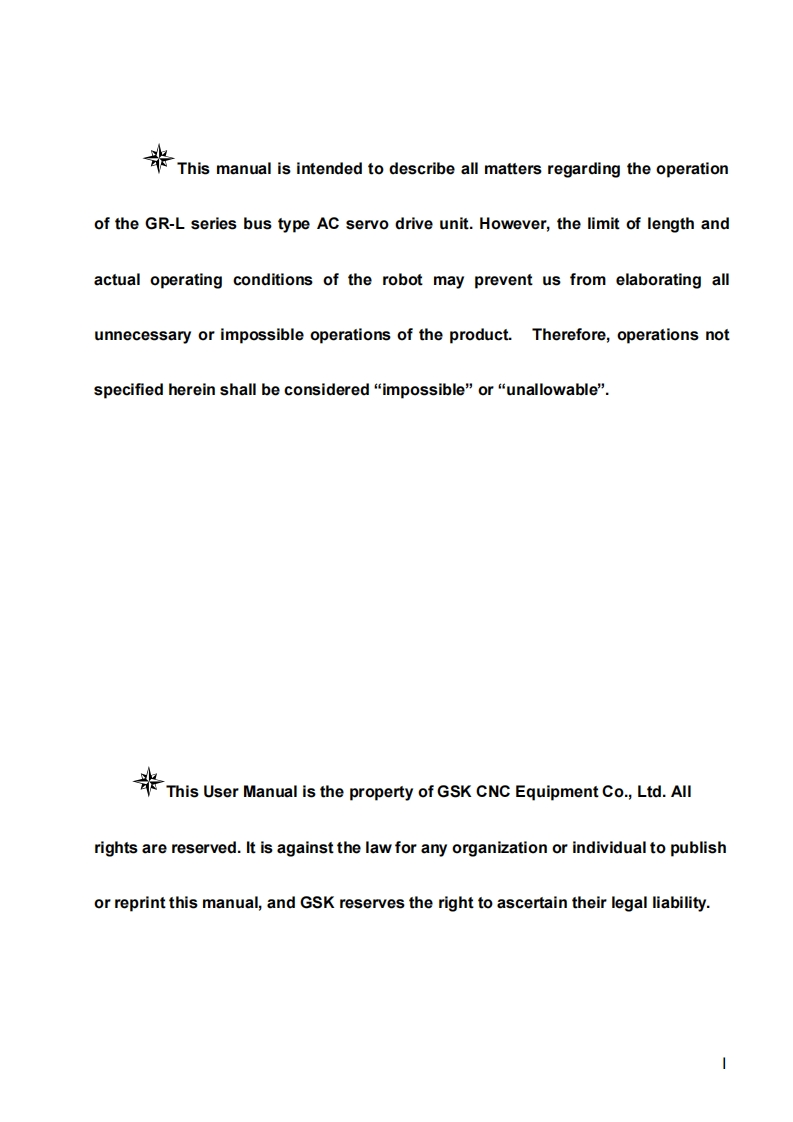 This manual is intended to describe all matters regarding the operation of the GR-L series bus type AC servo drive unit. However, the limit of length and actual operating conditions of the robot may prevent us from elaborating all unnecessary or impossible operations of the product. Therefore, operations not specified herein shall be considered “impossible” or “unallowable”.

This User Manual is the property of GSK CNC Equipment Co., Ltd. All rights are reserved. It is against the law for any organization or individual to publish or reprint this manual, and GSK reserves the right to ascertain their legal liability.

I